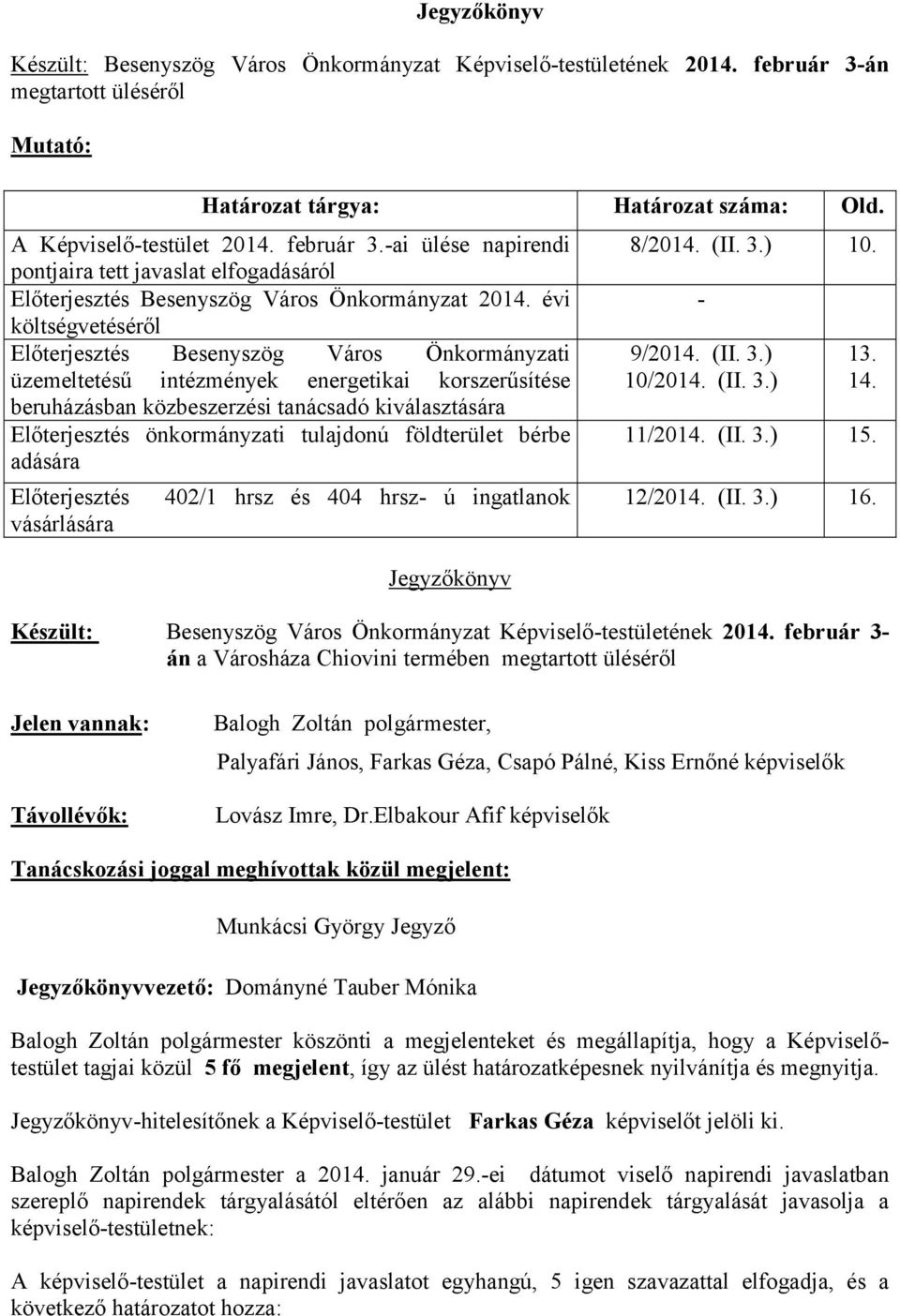 Jegyzőkönyv

Készült: Besenyszög Város Önkormányzat Képviselő-testületének 2014. február 3-án megtartott üléséről

Mutató:

| Határozat tárgya: | Határozat száma: | Old. |
|---|---|---|
| A Képviselő-testület 2014. február 3.-ai ülése napirendi pontjaira tett javaslat elfogadásáról | 8/2014. (II. 3.) | 10. |
| Előterjesztés Besenyszög Város Önkormányzat 2014. évi költségvetéséről | - | |
| Előterjesztés Besenyszög Város Önkormányzati üzemeltetésű intézmények energetikai korszerűsítése beruházásban közbeszerzési tanácsadó kiválasztására | 9/2014. (II. 3.) 10/2014. (II. 3.) | 13. 14. |
| Előterjesztés önkormányzati tulajdonú földterület bérbe adására | 11/2014. (II. 3.) | 15. |
| Előterjesztés 402/1 hrsz és 404 hrsz- ú ingatlanok vásárlására | 12/2014. (II. 3.) | 16. |

Jegyzőkönyv

Készült: Besenyszög Város Önkormányzat Képviselő-testületének 2014. február 3-án a Városháza Chiovini termében megtartott üléséről

Jelen vannak: Balogh Zoltán polgármester,

Palyafári János, Farkas Géza, Csapó Pálné, Kiss Ernőné képviselők

Távollévők: Lovász Imre, Dr.Elbakour Afif képviselők

Tanácskozási joggal meghívottak közül megjelent:

Munkácsi György Jegyző

Jegyzőkönyvvezető: Dományné Tauber Mónika

Balogh Zoltán polgármester köszönti a megjelenteket és megállapítja, hogy a Képviselő-testület tagjai közül 5 fő megjelent, így az ülést határozatképesnek nyilvánítja és megnyitja.

Jegyzőkönyv-hitelesítőnek a Képviselő-testület Farkas Géza képviselőt jelöli ki.

Balogh Zoltán polgármester a 2014. január 29.-ei dátumot viselő napirendi javaslatban szereplő napirendek tárgyalásától eltérően az alábbi napirendek tárgyalását javasolja a képviselő-testületnek:

A képviselő-testület a napirendi javaslatot egyhangú, 5 igen szavazattal elfogadja, és a következő határozatot hozza: